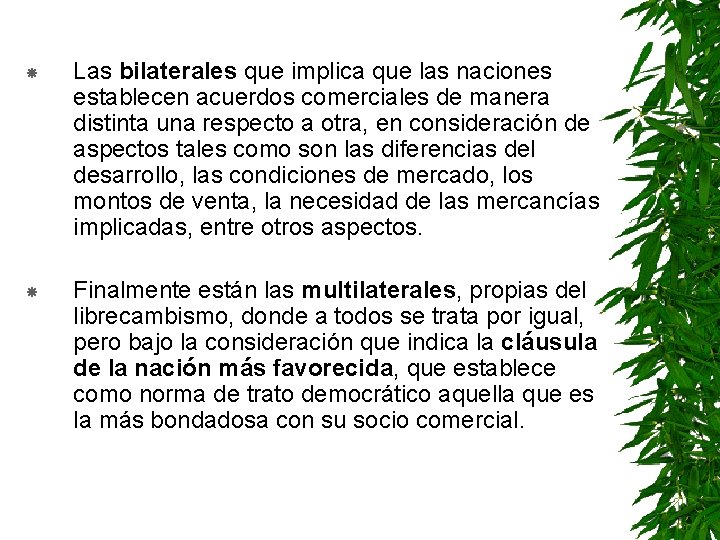 Las bilaterales que implica que las naciones establecen acuerdos comerciales de manera distinta una respecto a otra, en consideración de aspectos tales como son las diferencias del desarrollo, las condiciones de mercado, los montos de venta, la necesidad de las mercancías implicadas, entre otros aspectos.

Finalmente están las multilaterales, propias del librecambismo, donde a todos se trata por igual, pero bajo la consideración que indica la cláusula de la nación más favorecida, que establece como norma de trato democrático aquella que es la más bondadosa con su socio comercial.